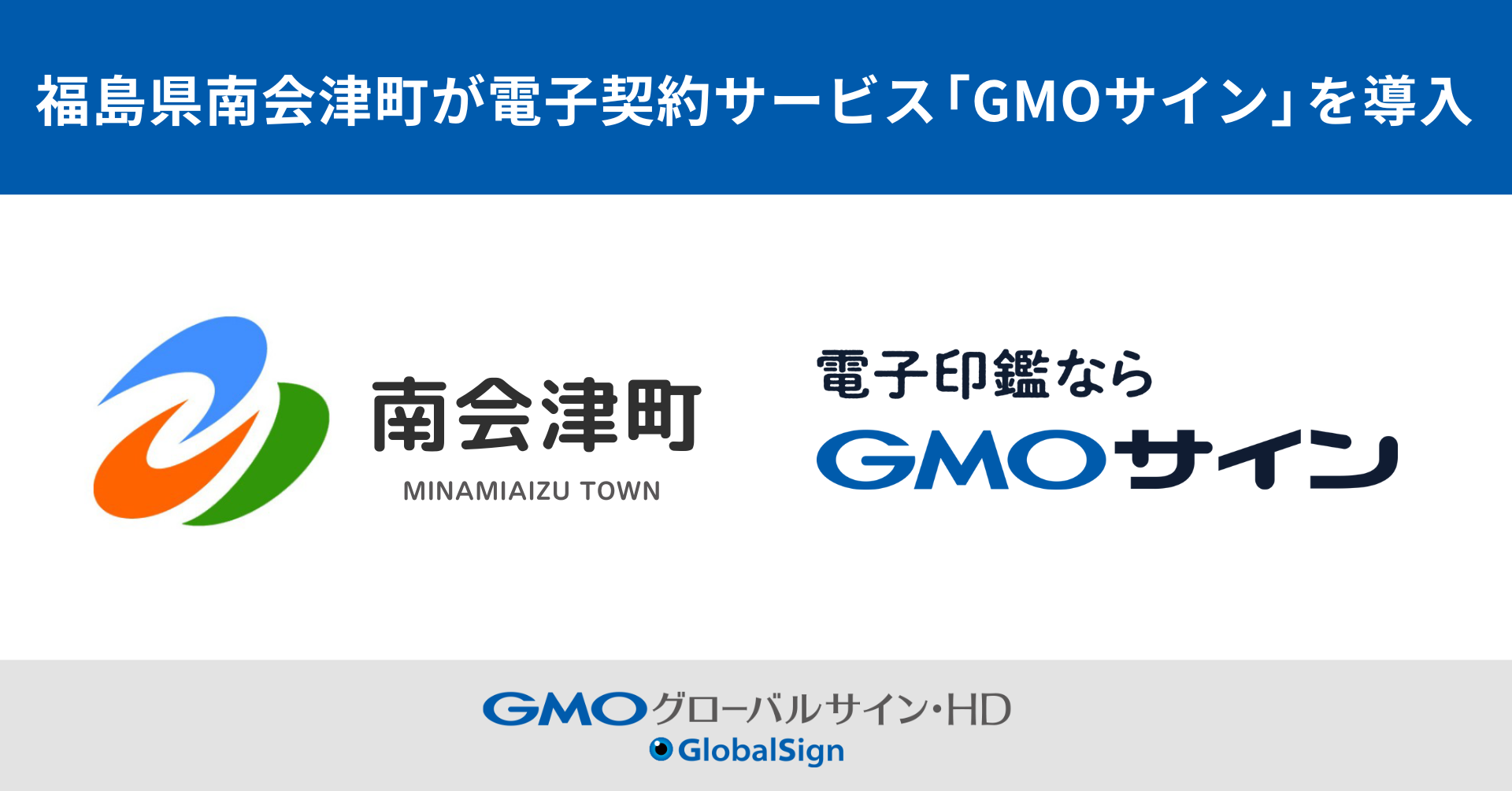 福島県南会津町が電子契約サービス「GMOサイン」を導入

南会津町
MINAMIAIZU TOWN

電子印鑑なら
GMOサイン

GMOグローバルサイン・HD
GlobalSign